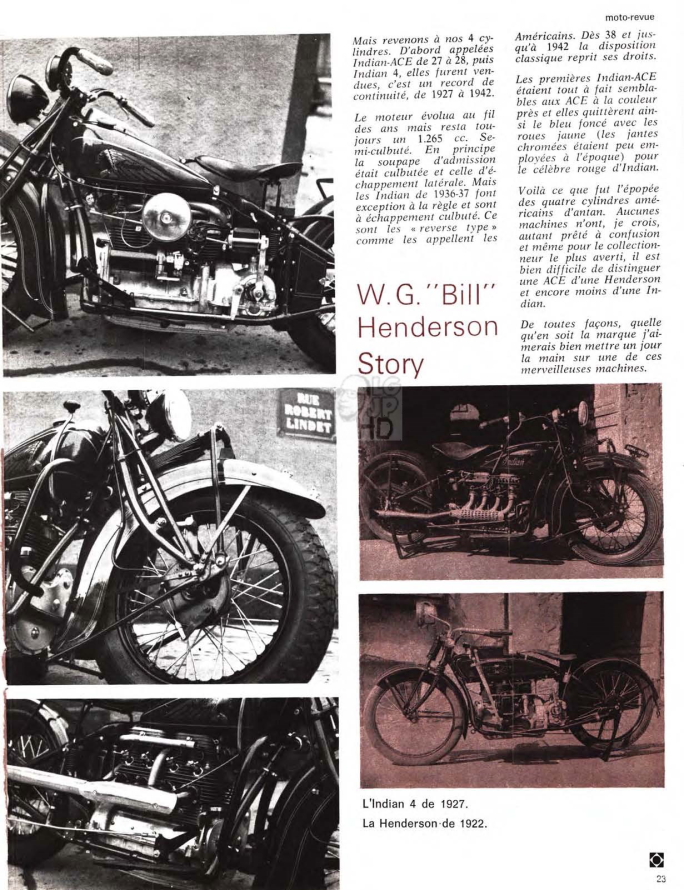 moto-revue

Mais revenons à nos 4 cylindres. D'abord appelées Indian-ACE de 27 à 28, puis Indian 4, elles furent vendues, c'est un record de continuité, de 1927 à 1942.

Le moteur évolua au fil des ans mais resta toujours un 1.265 cc. Semi-culbuté. En principe la soupape d'admission était culbutée et celle d'échappement latérale. Mais les Indian de 1936-37 font exception à la règle et sont à échappement culbuté. Ce sont les « reverse type » comme les appellent les Américains. Dès 38 et jusqu'à 1942 la disposition classique reprit ses droits.

Les premières Indian-ACE étaient tout à fait semblables aux ACE à la couleur près et elles quittèrent ainsi le bleu foncé avec les roues jaune (les jantes chromées étaient peu employées à l'époque) pour le célèbre rouge d'Indian.

Voilà ce que fut l'épopée des quatre cylindres américains d'antan. Aucunes machines n'ont, je crois, autant prêté à confusion et même pour le collectionneur le plus averti, il est bien difficile de distinguer une ACE d'une Henderson et encore moins d'une Indian.

De toutes façons, quelle qu'en soit la marque j'aimerais bien mettre un jour la main sur une de ces merveilleuses machines.

W.G. "Bill" Henderson Story

RUE ROBERT LINDET

L'Indian 4 de 1927.
La Henderson de 1922.

23